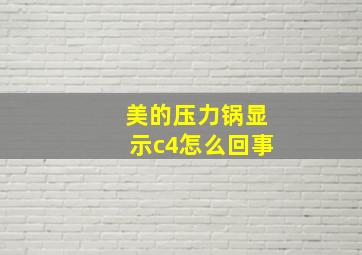 美的压力锅显示c4怎么回事